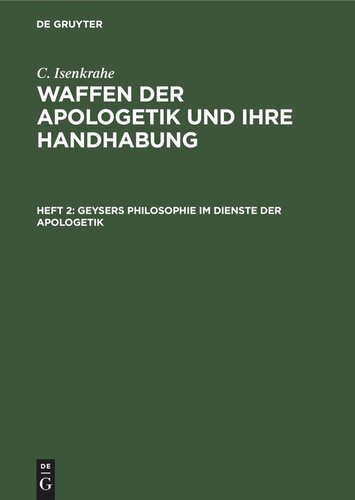 DE GRUYTER

C. Isenkrahe

WAFFEN DER APOLOGETIK UND IHRE HANDHABUNG

HEFT 2: GEYSERS PHILOSOPHIE IM DIENSTE DER APOLOGETIK

DE G